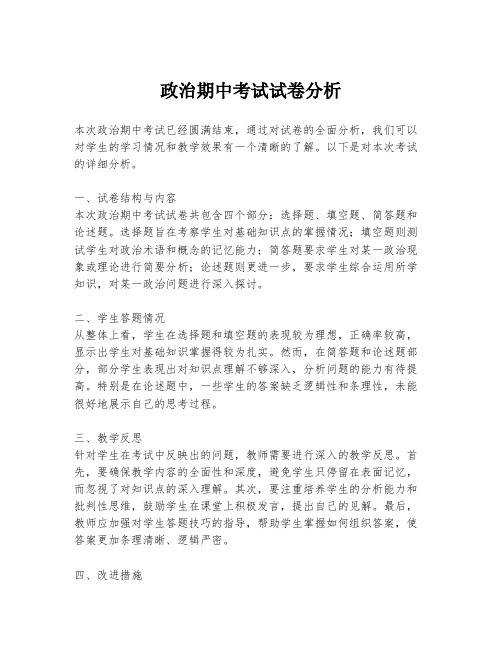 政治期中考试试卷分析

本次政治期中考试已经圆满结束，通过对试卷的全面分析，我们可以对学生的学习情况和教学效果有一个清晰的了解。以下是对本次考试的详细分析。

一、试卷结构与内容
本次政治期中考试试卷共包含四个部分：选择题、填空题、简答题和论述题。选择题旨在考察学生对基础知识点的掌握情况；填空题则测试学生对政治术语和概念的记忆能力；简答题要求学生对某一政治现象或理论进行简要分析；论述题则更进一步，要求学生综合运用所学知识，对某一政治问题进行深入探讨。

二、学生答题情况
从整体上看，学生在选择题和填空题的表现较为理想，正确率较高，显示出学生对基础知识掌握得较为扎实。然而，在简答题和论述题部分，部分学生表现出对知识点理解不够深入，分析问题的能力有待提高。特别是在论述题中，一些学生的答案缺乏逻辑性和条理性，未能很好地展示自己的思考过程。

三、教学反思
针对学生在考试中反映出的问题，教师需要进行深入的教学反思。首先，要确保教学内容的全面性和深度，避免学生只停留在表面记忆，而忽视了对知识点的深入理解。其次，要注重培养学生的分析能力和批判性思维，鼓励学生在课堂上积极发言，提出自己的见解。最后，教师应加强对学生答题技巧的指导，帮助学生掌握如何组织答案，使答案更加条理清晰、逻辑严密。

四、改进措施